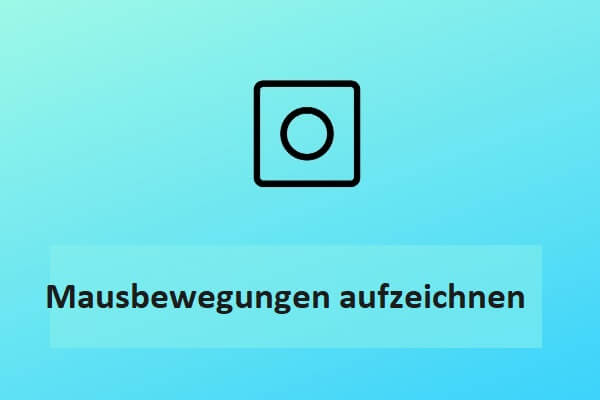 Mausbewegungen aufzeichnen